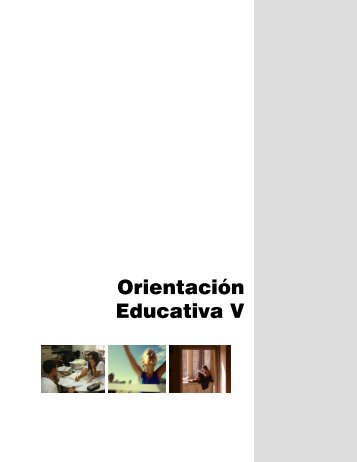 Orientación
Educativa V